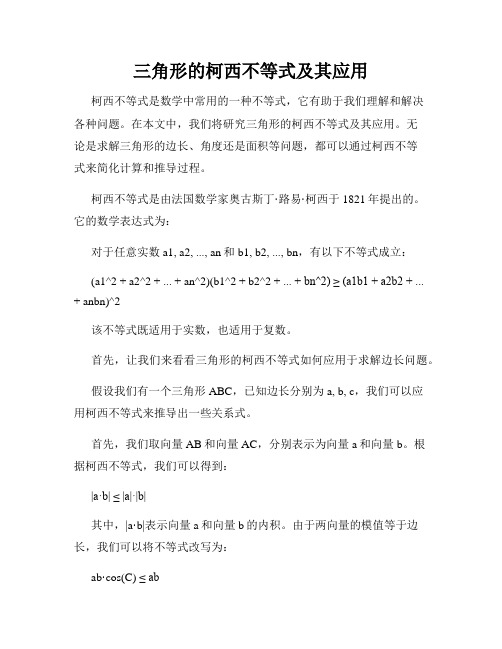 三角形的柯西不等式及其应用

柯西不等式是数学中常用的一种不等式，它有助于我们理解和解决各种问题。在本文中，我们将研究三角形的柯西不等式及其应用。无论是求解三角形的边长、角度还是面积等问题，都可以通过柯西不等式来简化计算和推导过程。

柯西不等式是由法国数学家奥古斯丁·路易·柯西于 1821 年提出的。它的数学表达式为：

对于任意实数 a1, a2, ..., an 和 b1, b2, ..., bn，有以下不等式成立：

(a1^2 + a2^2 + ... + an^2)(b1^2 + b2^2 + ... + bn^2) ≥ (a1b1 + a2b2 + ... + anbn)^2

该不等式既适用于实数，也适用于复数。

首先，让我们来看看三角形的柯西不等式如何应用于求解边长问题。

假设我们有一个三角形 ABC，已知边长分别为 a, b, c，我们可以应用柯西不等式来推导出一些关系式。

首先，我们取向量 AB 和向量 AC，分别表示为向量 a 和向量 b。根据柯西不等式，我们可以得到：

|a·b| ≤ |a|·|b|

其中，|a·b|表示向量 a 和向量 b 的内积。由于两向量的模值等于边长，我们可以将不等式改写为：

ab·cos(C) ≤ ab